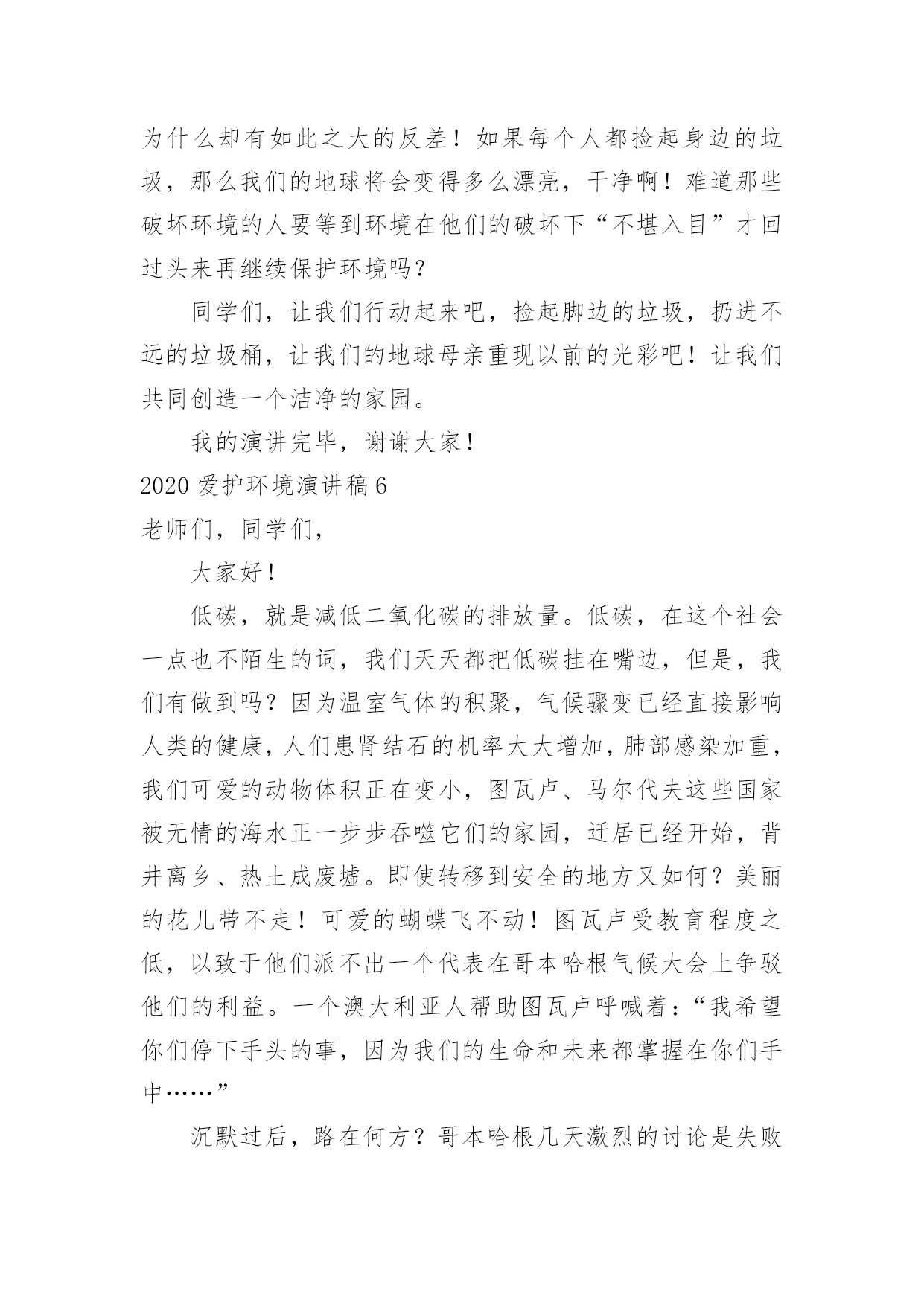 为什么却有如此之大的反差！如果每个人都捡起身边的垃圾，那么我们的地球将会变得多么漂亮，干净啊！难道那些破坏环境的人要等到环境在他们的破坏下“不堪入目”才回过头来再继续保护环境吗？

同学们，让我们行动起来吧，捡起脚边的垃圾，扔进不远的垃圾桶，让我们的地球母亲重现以前的光彩吧！让我们共同创造一个洁净的家园。

我的演讲完毕，谢谢大家！

2020 爱护环境演讲稿 6

老师们，同学们，

大家好！

低碳，就是减低二氧化碳的排放量。低碳，在这个社会一点也不陌生的词，我们天天都把低碳挂在嘴边，但是，我们有做到吗？因为温室气体的积聚，气候骤变已经直接影响人类的健康，人们患肾结石的机率大大增加，肺部感染加重，我们可爱的动物体积正在变小，图瓦卢、马尔代夫这些国家被无情的海水正一步步吞噬它们的家园，迁居已经开始，背井离乡、热土成废墟。即使转移到安全的地方又如何？美丽的花儿带不走！可爱的蝴蝶飞不动！图瓦卢受教育程度之低，以致于他们派不出一个代表在哥本哈根气候大会上争驳他们的利益。一个澳大利亚人帮助图瓦卢呼喊着：“我希望你们停下手头的事，因为我们的生命和未来都掌握在你们手中……”

沉默过后，路在何方？哥本哈根几天激烈的讨论是失败